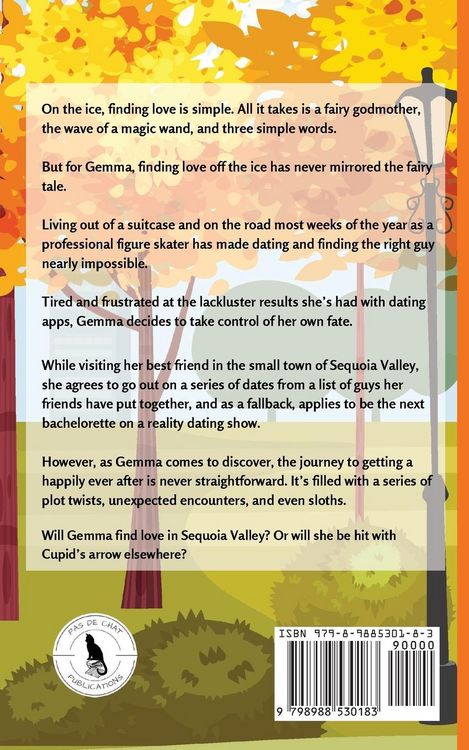 On the ice, finding love is simple. All it takes is a fairy godmother, the wave of a magic wand, and three simple words.

But for Gemma, finding love off the ice has never mirrored the fairy tale.

Living out of a suitcase and on the road most weeks of the year as a professional figure skater has made dating and finding the right guy nearly impossible.

Tired and frustrated at the lackluster results she's had with dating apps, Gemma decides to take control of her own fate.

While visiting her best friend in the small town of Sequoia Valley, she agrees to go out on a series of dates from a list of guys her friends have put together, and as a fallback, applies to be the next bachelorette on a reality dating show.

However, as Gemma comes to discover, the journey to getting a happily ever after is never straightforward. It's filled with a series of plot twists, unexpected encounters, and even sloths.

Will Gemma find love in Sequoia Valley? Or will she be hit with Cupid's arrow elsewhere?

PAS DE CHAT PUBLICATIONS

ISBN 979-8-9885301-8-3

90000

9 798988 530183